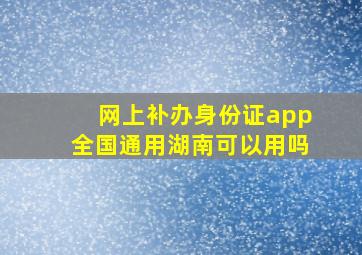 网上补办身份证app
全国通用湖南可以用吗